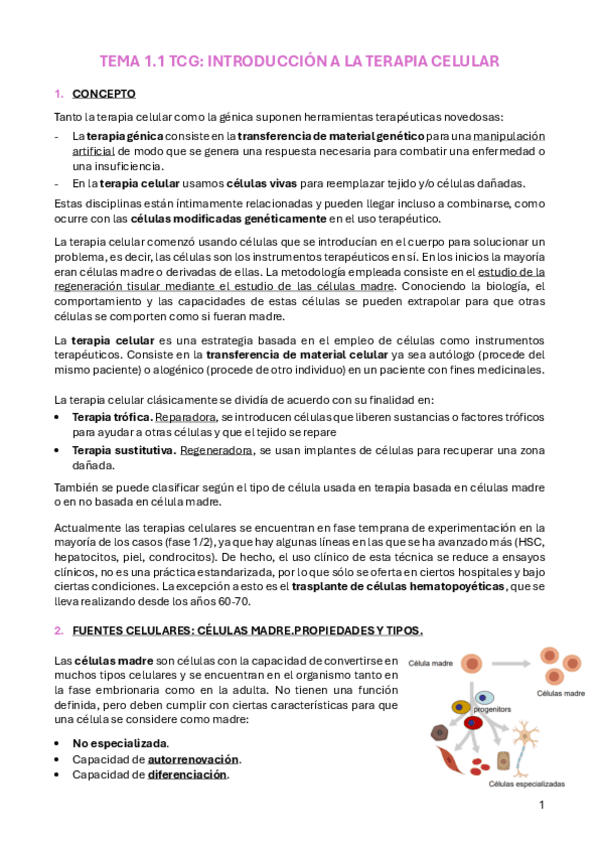 TEMA 1.1 TCG: INTRODUCCIÓN A LA TERAPIA CELULAR

1. CONCEPTO

Tanto la terapia celular como la génica suponen herramientas terapéuticas novedosas:

- La terapia génica consiste en la transferencia de material genético para una manipulación artificial de modo que se genera una respuesta necesaria para combatir una enfermedad o una insuficiencia.
- En la terapia celular usamos células vivas para reemplazar tejido y/o células dañadas.

Estas disciplinas están íntimamente relacionadas y pueden llegar incluso a combinarse, como ocurre con las células modificadas genéticamente en el uso terapéutico.

La terapia celular comenzó usando células que se introducían en el cuerpo para solucionar un problema, es decir, las células son los instrumentos terapéuticos en sí. En los inicios la mayoría eran células madre o derivadas de ellas. La metodología empleada consiste en el estudio de la regeneración tisular mediante el estudio de las células madre. Conociendo la biología, el comportamiento y las capacidades de estas células se pueden extrapolar para que otras células se comporten como si fueran madre.

La terapia celular es una estrategia basada en el empleo de células como instrumentos terapéuticos. Consiste en la transferencia de material celular ya sea autólogo (procede del mismo paciente) o alogénico (procede de otro individuo) en un paciente con fines medicinales.

La terapia celular clásicamente se dividía de acuerdo con su finalidad en:

• Terapia trófica. Reparadora, se introducen células que liberen sustancias o factores tróficos para ayudar a otras células y que el tejido se repare
• Terapia sustitutiva. Regeneradora, se usan implantes de células para recuperar una zona dañada.

También se puede clasificar según el tipo de célula usada en terapia basada en células madre o en no basada en célula madre.

Actualmente las terapias celulares se encuentran en fase temprana de experimentación en la mayoría de los casos (fase 1/2), ya que hay algunas líneas en las que se ha avanzado más (HSC, hepatocitos, piel, condrocitos). De hecho, el uso clínico de esta técnica se reduce a ensayos clínicos, no es una práctica estandarizada, por lo que sólo se oferta en ciertos hospitales y bajo ciertas condiciones. La excepción a esto es el trasplante de células hematopoyéticas, que se lleva realizando desde los años 60-70.

2. FUENTES CELULARES: CÉLULAS MADRE.PROPIEDADES Y TIPOS.

Las células madre son células con la capacidad de convertirse en muchos tipos celulares y se encuentran en el organismo tanto en la fase embrionaria como en la adulta. No tienen una función definida, pero deben cumplir con ciertas características para que una célula se considere como madre:

• No especializada.
• Capacidad de autorrenovación.
• Capacidad de diferenciación.

Célula madre
Células madre
progenitors
Células especializadas

1